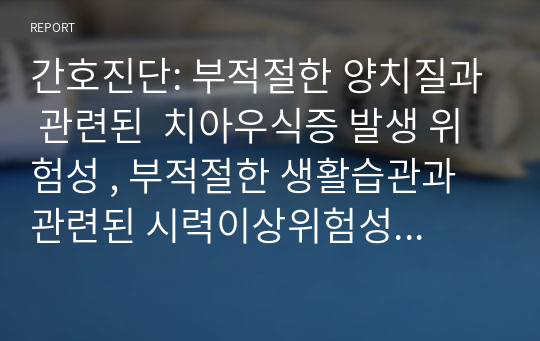 REPORT

간호진단: 부적절한 양치질과 관련된 치아우식증 발생 위험성 , 부적절한 생활습관과 관련된 시력이상위험성...